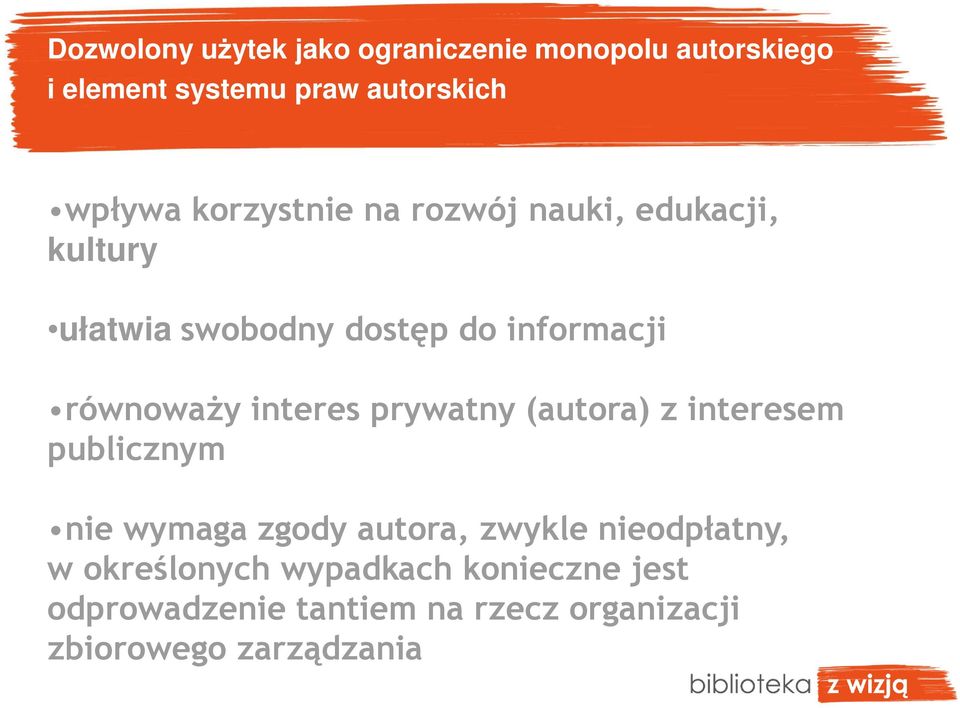 Dozwolony użytek jako ograniczenie monopolu autorskiego i element systemu praw autorskich

•wpływa korzystnie na rozwój nauki, edukacji, kultury

•ułatwia swobodny dostęp do informacji

•równoważy interes prywatny (autora) z interesem publicznym

•nie wymaga zgody autora, zwykle nieodpłatny, w określonych wypadkach konieczne jest odprowadzenie tantiem na rzecz organizacji zbiorowego zarządzania

biblioteka z wizją